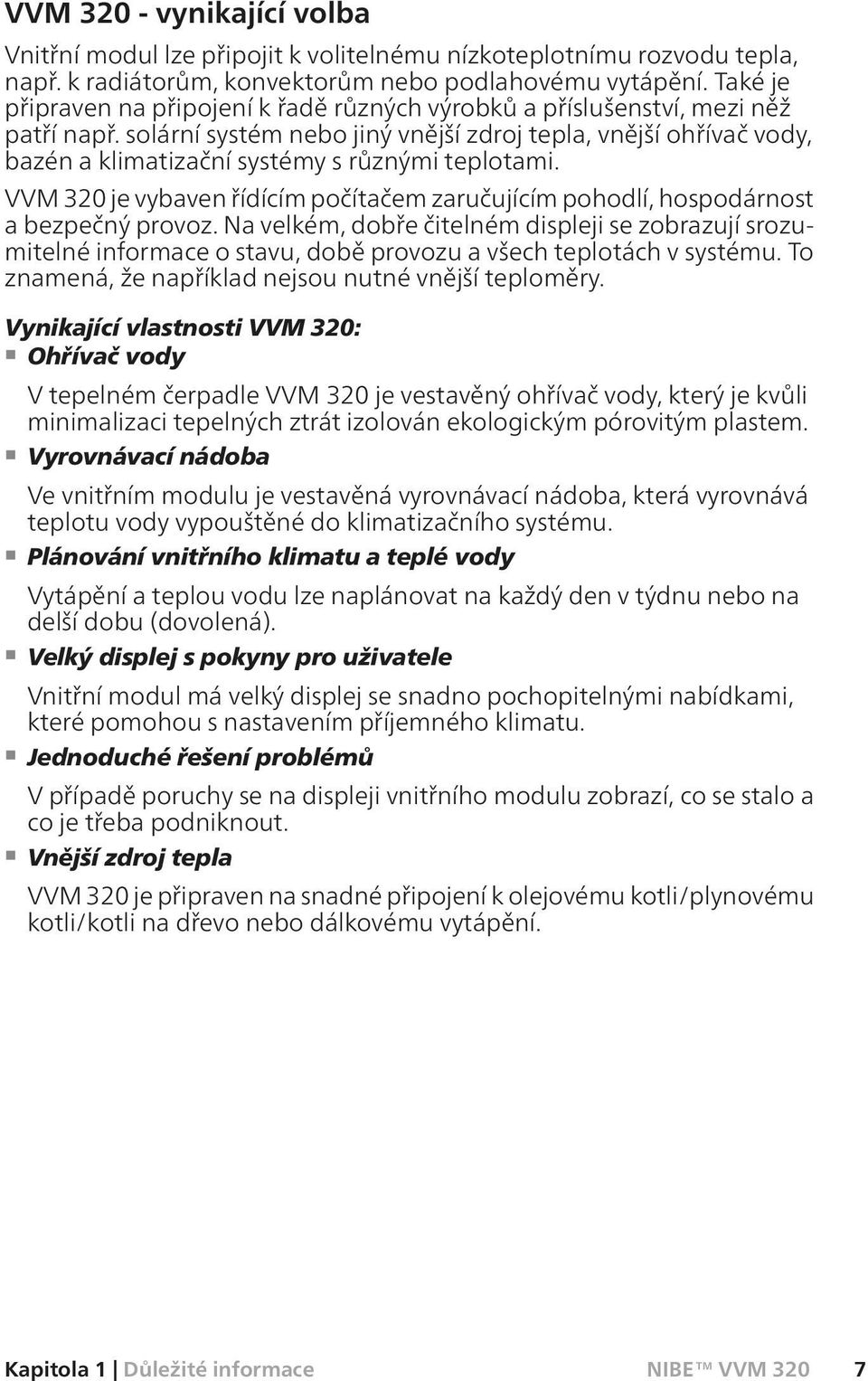 VVM 320 - vynikající volba

Vnitřní modul lze připojit k volitelnému nízkoteplotnímu rozvodu tepla, např. k radiátorům, konvektorům nebo podlahovému vytápění. Také je připraven na připojení k řadě různých výrobků a příslušenství, mezi něž patří např. solární systém nebo jiný vnější zdroj tepla, vnější ohřívač vody, bazén a klimatizační systémy s různými teplotami.

VVM 320 je vybaven řídícím počítačem zaručujícím pohodlí, hospodárnost a bezpečný provoz. Na velkém, dobře čitelném displeji se zobrazují srozumitelné informace o stavu, době provozu a všech teplotách v systému. To znamená, že například nejsou nutné vnější teploměry.

Vynikající vlastnosti VVM 320:

Ohřívač vody

V tepelném čerpadle VVM 320 je vestavěný ohřívač vody, který je kvůli minimalizaci tepelných ztrát izolován ekologickým pórovitým plastem.

Vyrovnávací nádoba

Ve vnitřním modulu je vestavěná vyrovnávací nádoba, která vyrovnává teplotu vody vypouštěné do klimatizačního systému.

Plánování vnitřního klimatu a teplé vody

Vytápění a teplou vodu lze naplánovat na každý den v týdnu nebo na delší dobu (dovolená).

Velký displej s pokyny pro uživatele

Vnitřní modul má velký displej se snadno pochopitelnými nabídkami, které pomohou s nastavením příjemného klimatu.

Jednoduché řešení problémů

V případě poruchy se na displeji vnitřního modulu zobrazí, co se stalo a co je třeba podniknout.

Vnější zdroj tepla

VVM 320 je připraven na snadné připojení k olejovému kotli/plynovému kotli/kotli na dřevo nebo dálkovému vytápění.

Kapitola 1 | Důležité informace NIBE™ VVM 320 7